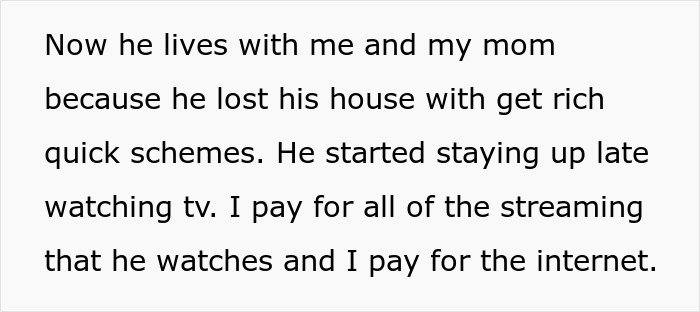 Now he lives with me and my mom because he lost his house with get rich quick schemes. He started staying up late watching tv. I pay for all of the streaming that he watches and I pay for the internet.